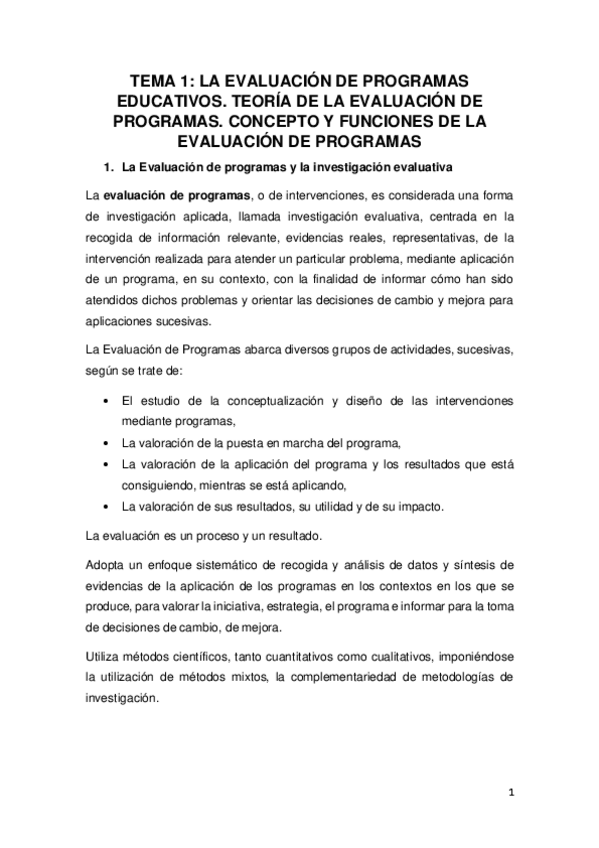 TEMA 1: LA EVALUACIÓN DE PROGRAMAS EDUCATIVOS. TEORÍA DE LA EVALUACIÓN DE PROGRAMAS. CONCEPTO Y FUNCIONES DE LA EVALUACIÓN DE PROGRAMAS

1. La Evaluación de programas y la investigación evaluativa

La evaluación de programas, o de intervenciones, es considerada una forma de investigación aplicada, llamada investigación evaluativa, centrada en la recogida de información relevante, evidencias reales, representativas, de la intervención realizada para atender un particular problema, mediante aplicación de un programa, en su contexto, con la finalidad de informar cómo han sido atendidos dichos problemas y orientar las decisiones de cambio y mejora para aplicaciones sucesivas.

La Evaluación de Programas abarca diversos grupos de actividades, sucesivas, según se trate de:

• El estudio de la conceptualización y diseño de las intervenciones mediante programas,
• La valoración de la puesta en marcha del programa,
• La valoración de la aplicación del programa y los resultados que está consiguiendo, mientras se está aplicando,
• La valoración de sus resultados, su utilidad y de su impacto.

La evaluación es un proceso y un resultado.

Adopta un enfoque sistemático de recogida y análisis de datos y síntesis de evidencias de la aplicación de los programas en los contextos en los que se produce, para valorar la iniciativa, estrategia, el programa e informar para la toma de decisiones de cambio, de mejora.

Utiliza métodos científicos, tanto cuantitativos como cualitativos, imponiéndose la utilización de métodos mixtos, la complementariedad de metodologías de investigación.

1